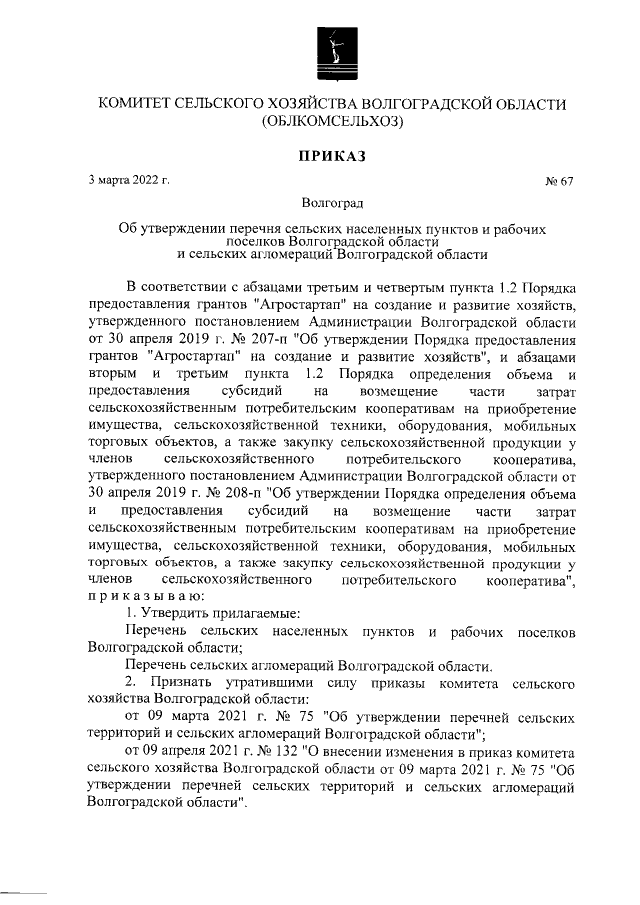 КОМИТЕТ СЕЛЬСКОГО ХОЗЯЙСТВА ВОЛГОГРАДСКОЙ ОБЛАСТИ (ОБЛКОМСЕЛЬХОЗ)

ПРИКАЗ

3 марта 2022 г.

№ 67

Волгоград

Об утверждении перечня сельских населенных пунктов и рабочих поселков Волгоградской области и сельских агломераций Волгоградской области

В соответствии с абзацами третьим и четвертым пункта 1.2 Порядка предоставления грантов "Агростартап" на создание и развитие хозяйств, утвержденного постановлением Администрации Волгоградской области от 30 апреля 2019 г. № 207-п "Об утверждении Порядка предоставления грантов "Агростартап" на создание и развитие хозяйств", и абзацами вторым и третьим пункта 1.2 Порядка определения объема и предоставления субсидий на возмещение части затрат сельскохозяйственным потребительским кооперативам на приобретение имущества, сельскохозяйственной техники, оборудования, мобильных торговых объектов, а также закупку сельскохозяйственной продукции у членов сельскохозяйственного потребительского кооператива, утвержденного постановлением Администрации Волгоградской области от 30 апреля 2019 г. № 208-п "Об утверждении Порядка определения объема и предоставления субсидий на возмещение части затрат сельскохозяйственным потребительским кооперативам на приобретение имущества, сельскохозяйственной техники, оборудования, мобильных торговых объектов, а также закупку сельскохозяйственной продукции у членов сельскохозяйственного потребительского кооператива", приказываю:

1. Утвердить прилагаемые:

Перечень сельских населенных пунктов и рабочих поселков Волгоградской области;

Перечень сельских агломераций Волгоградской области.

2. Признать утратившими силу приказы комитета сельского хозяйства Волгоградской области:

от 09 марта 2021 г. № 75 "Об утверждении перечней сельских территорий и сельских агломераций Волгоградской области";

от 09 апреля 2021 г. № 132 "О внесении изменения в приказ комитета сельского хозяйства Волгоградской области от 09 марта 2021 г. № 75 "Об утверждении перечней сельских территорий и сельских агломераций Волгоградской области".